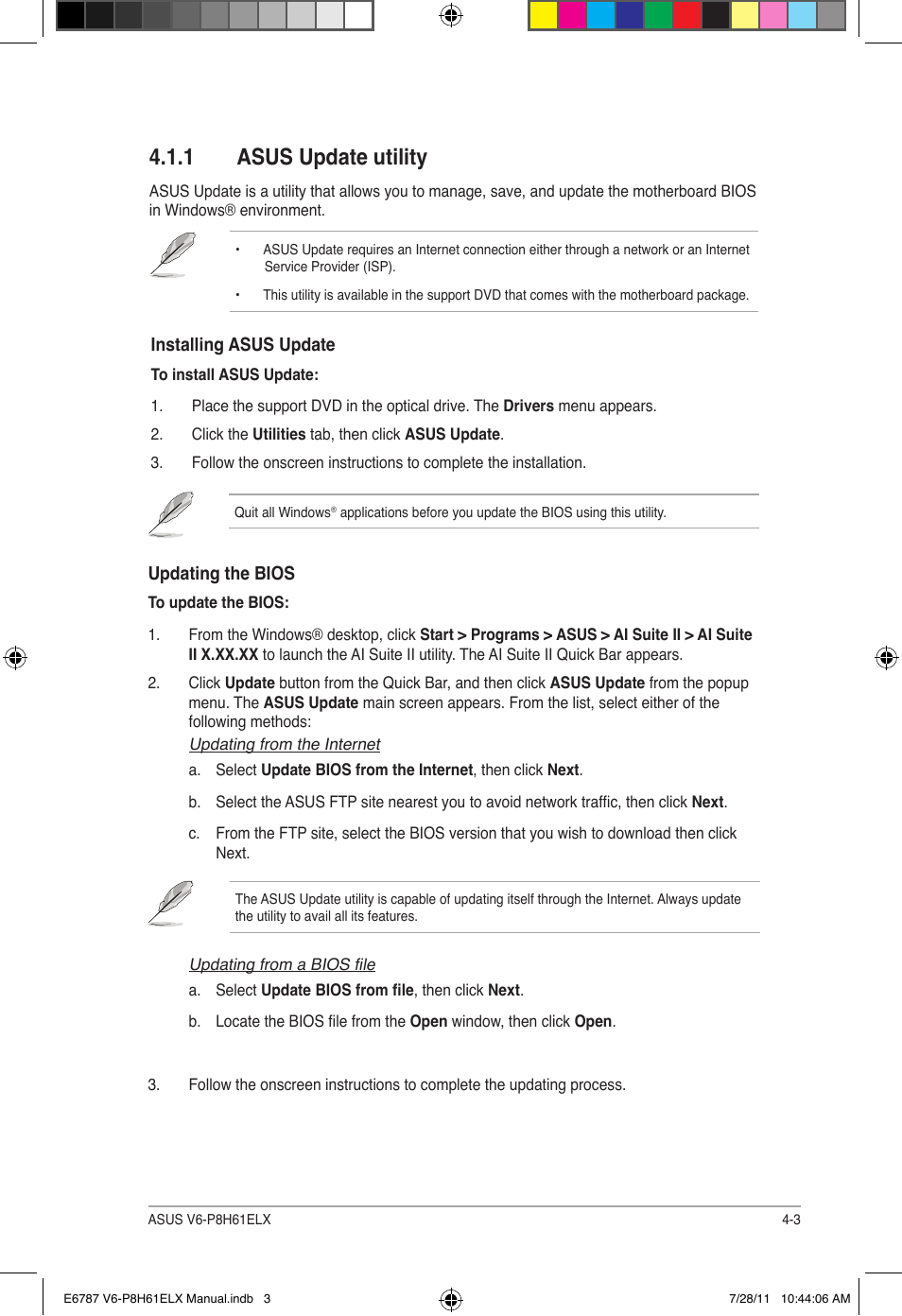 4.1.1 ASUS Update utility

ASUS Update is a utility that allows you to manage, save, and update the motherboard BIOS in Windows® environment.

• ASUS Update requires an Internet connection either through a network or an Internet Service Provider (ISP).

• This utility is available in the support DVD that comes with the motherboard package.

Installing ASUS Update

To install ASUS Update:

1. Place the support DVD in the optical drive. The Drivers menu appears.

2. Click the Utilities tab, then click ASUS Update.

3. Follow the onscreen instructions to complete the installation.

Quit all Windows® applications before you update the BIOS using this utility.

Updating the BIOS

To update the BIOS:

1. From the Windows® desktop, click Start > Programs > ASUS > AI Suite II > AI Suite II X.XX.XX to launch the AI Suite II utility. The AI Suite II Quick Bar appears.

2. Click Update button from the Quick Bar, and then click ASUS Update from the popup menu. The ASUS Update main screen appears. From the list, select either of the following methods:

Updating from the Internet

a. Select Update BIOS from the Internet, then click Next.

b. Select the ASUS FTP site nearest you to avoid network traffic, then click Next.

c. From the FTP site, select the BIOS version that you wish to download then click Next.

The ASUS Update utility is capable of updating itself through the Internet. Always update the utility to avail all its features.

Updating from a BIOS file

a. Select Update BIOS from file, then click Next.

b. Locate the BIOS file from the Open window, then click Open.

3. Follow the onscreen instructions to complete the updating process.

ASUS V6-P8H61ELX 4-3

E6787 V6-P8H61ELX Manual.indb 3 7/28/11 10:44:06 AM